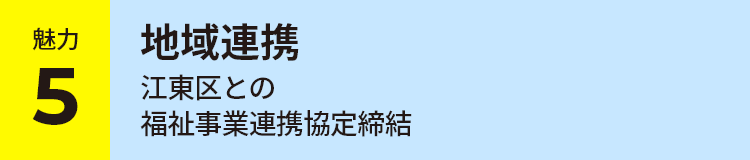 魅力
5

地域連携
江東区との
福祉事業連携協定締結